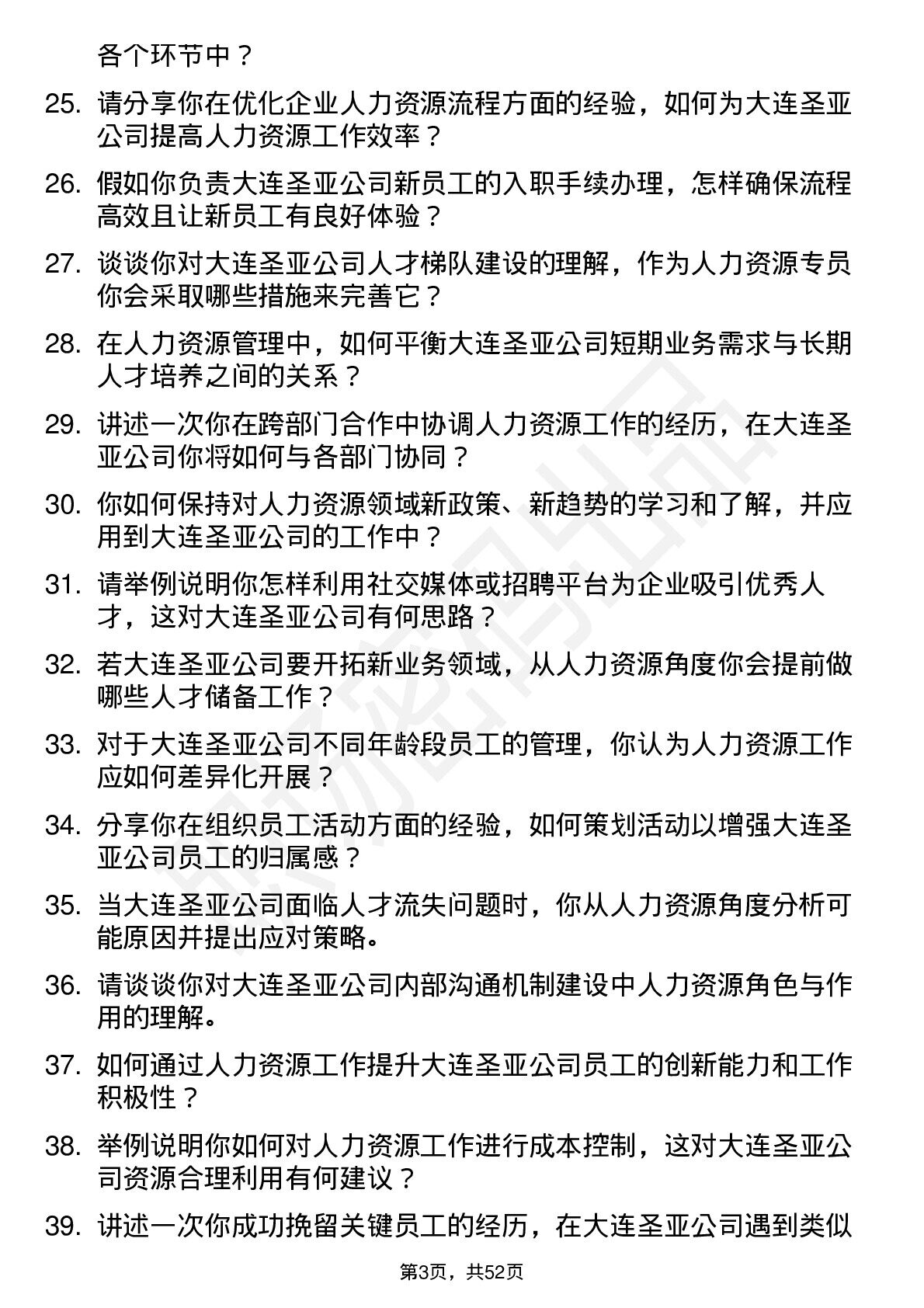 各个环节中？

25. 请分享你在优化企业人力资源流程方面的经验，如何为大连圣亚公司提高人力资源工作效率？

26. 假如你负责大连圣亚公司新员工的入职手续办理，怎样确保流程高效且让新员工有良好体验？

27. 谈谈你对大连圣亚公司人才梯队建设的理解，作为人力资源专员你会采取哪些措施来完善它？

28. 在人力资源管理中，如何平衡大连圣亚公司短期业务需求与长期人才培养之间的关系？

29. 讲述一次你在跨部门合作中协调人力资源工作的经历，在大连圣亚公司你将如何与各部门协同？

30. 你如何保持对人力资源领域新政策、新趋势的学习和了解，并应用到大连圣亚公司的工作中？

31. 请举例说明你怎样利用社交媒体或招聘平台为企业吸引优秀人才，这对大连圣亚公司有何思路？

32. 若大连圣亚公司要开拓新业务领域，从人力资源角度你会提前做哪些人才储备工作？

33. 对于大连圣亚公司不同年龄段员工的管理，你认为人力资源工作应如何差异化开展？

34. 分享你在组织员工活动方面的经验，如何策划活动以增强大连圣亚公司员工的归属感？

35. 当大连圣亚公司面临人才流失问题时，你从人力资源角度分析可能原因并提出应对策略。

36. 请谈谈你对大连圣亚公司内部沟通机制建设中人力资源角色与作用的理解。

37. 如何通过人力资源工作提升大连圣亚公司员工的创新能力和工作积极性？

38. 举例说明你如何对人力资源工作进行成本控制，这对大连圣亚公司资源合理利用有何建议？

39. 讲述一次你成功挽留关键员工的经历，在大连圣亚公司遇到类似

第3页，共52页